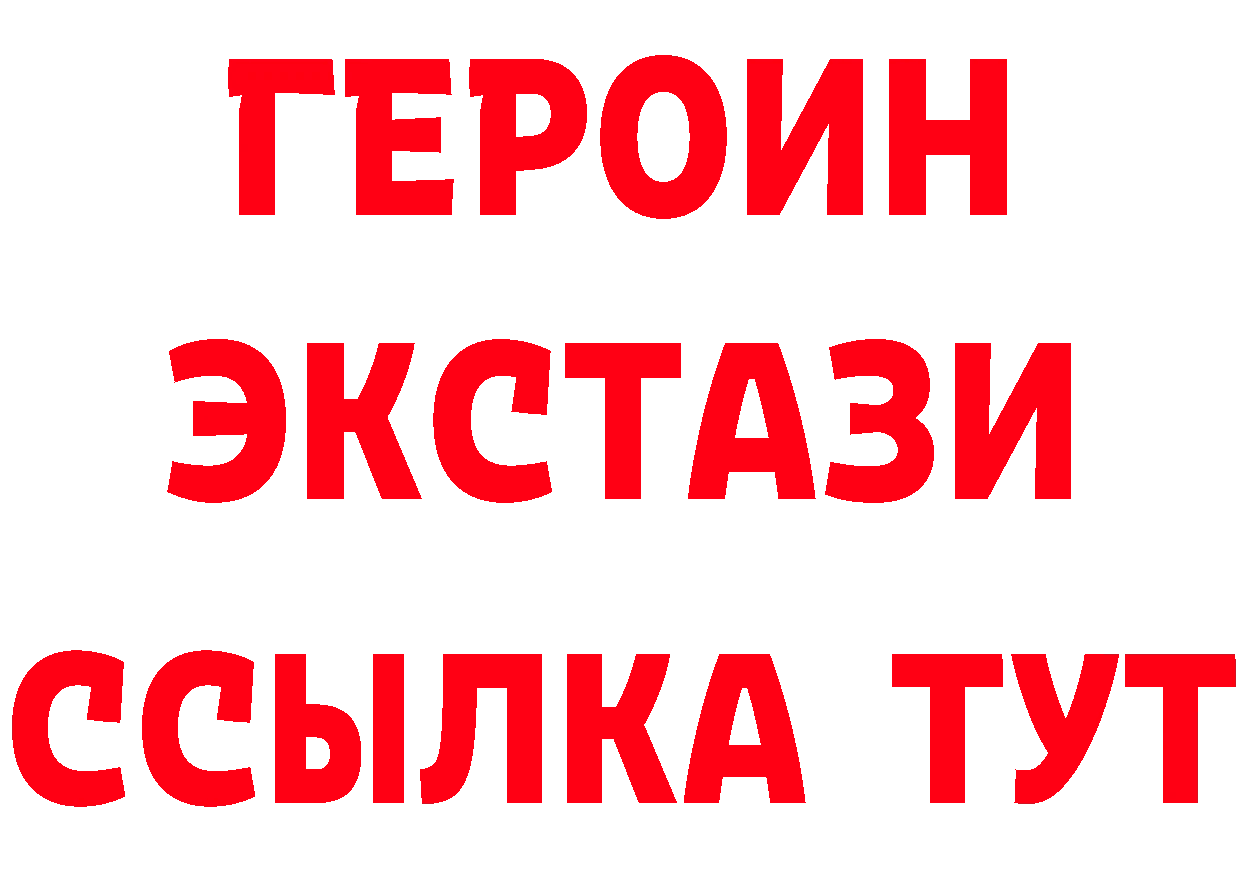 ГЕРОИН
ЭКСТАЗИ
ССЫЛКА ТУТ